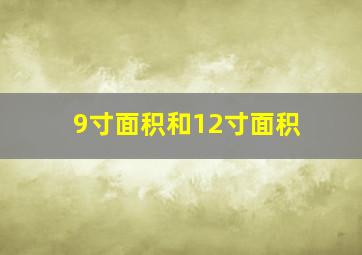 9寸面积和12寸面积